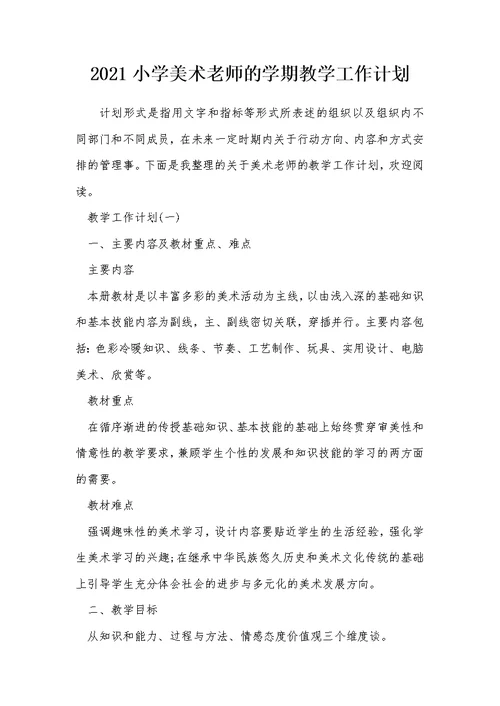 2021 小学美术老师的学期教学工作计划

计划形式是指用文字和指标等形式所表述的组织以及组织内不同部门和不同成员，在未来一定时期内关于行动方向、内容和方式安排的管理事。下面是我整理的关于美术老师的教学工作计划，欢迎阅读。

教学工作计划(一)

一、主要内容及教材重点、难点

主要内容

本册教材是以丰富多彩的美术活动为主线，以由浅入深的基础知识和基本技能内容为副线，主、副线密切关联，穿插并行。主要内容包括：色彩冷暖知识、线条、节奏、工艺制作、玩具、实用设计、电脑美术、欣赏等。

教材重点

在循序渐进的传授基础知识、基本技能的基础上始终贯穿审美性和情意性的教学要求，兼顾学生个性的发展和知识技能的学习的两方面的需要。

教材难点

强调趣味性的美术学习，设计内容要贴近学生的生活经验，强化学生美术学习的兴趣;在继承中华民族悠久历史和美术文化传统的基础上引导学生充分体会社会的进步与多元化的美术发展方向。

二、教学目标

从知识和能力、过程与方法、情感态度价值观三个维度谈。